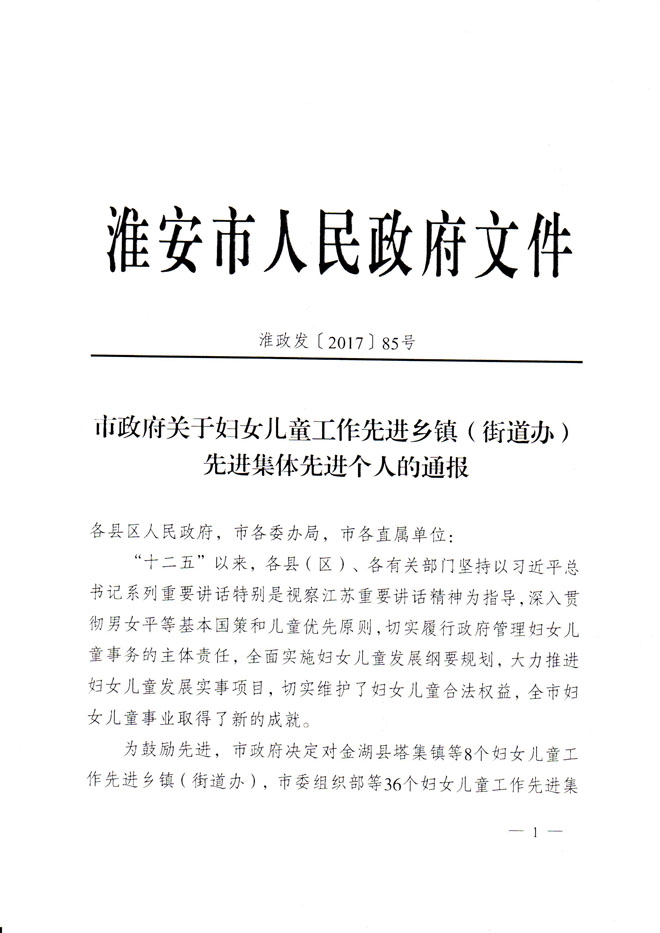 淮安市人民政府文件

淮政发〔2017〕85号

市政府关于妇女儿童工作先进乡镇（街道办）先进集体先进个人的通报

各县区人民政府，市各委办局，市各直属单位：

“十二五”以来，各县（区）、各有关部门坚持以习近平总书记系列重要讲话特别是视察江苏重要讲话精神为指导，深入贯彻男女平等基本国策和儿童优先原则，切实履行政府管理妇女儿童事务的主体责任，全面实施妇女儿童发展纲要规划，大力推进妇女儿童发展实事项目，切实维护了妇女儿童合法权益，全市妇女儿童事业取得了新的成就。

为鼓励先进，市政府决定对金湖县塔集镇等8个妇女儿童工作先进乡镇（街道办），市委组织部等36个妇女儿童工作先进集

— 1 —